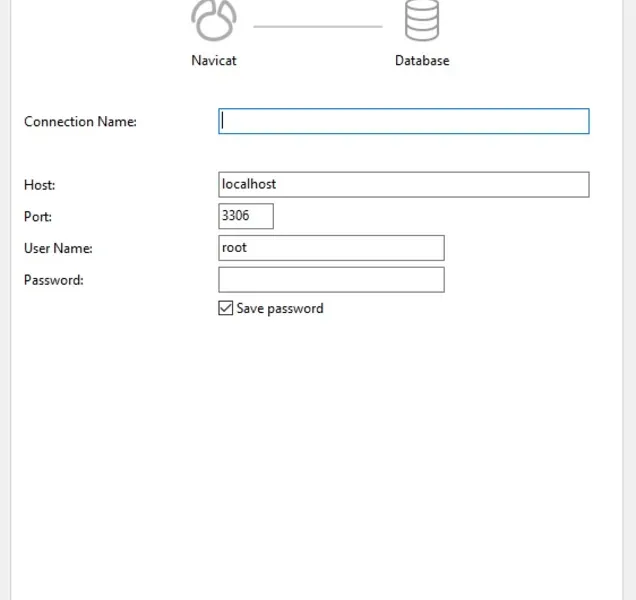 Navicat

Database

Connection Name:

Host: localhost

Port: 3306

User Name: root

Password:

Save password